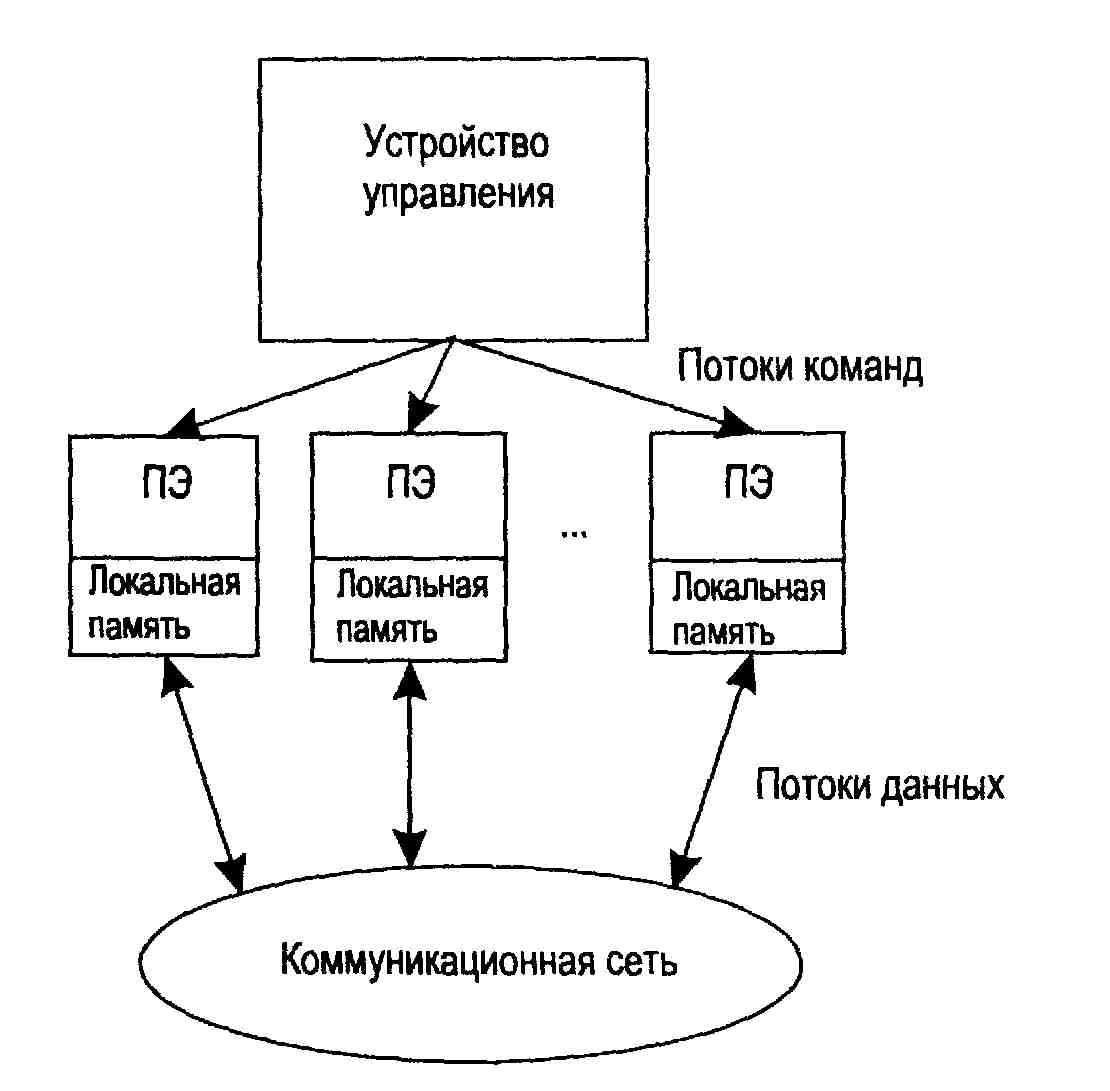 Устройство управления

Потоки команд

ПЭ

Локальная память

ПЭ

Локальная память

...

ПЭ

Локальная память

Потоки данных

Коммуникационная сеть